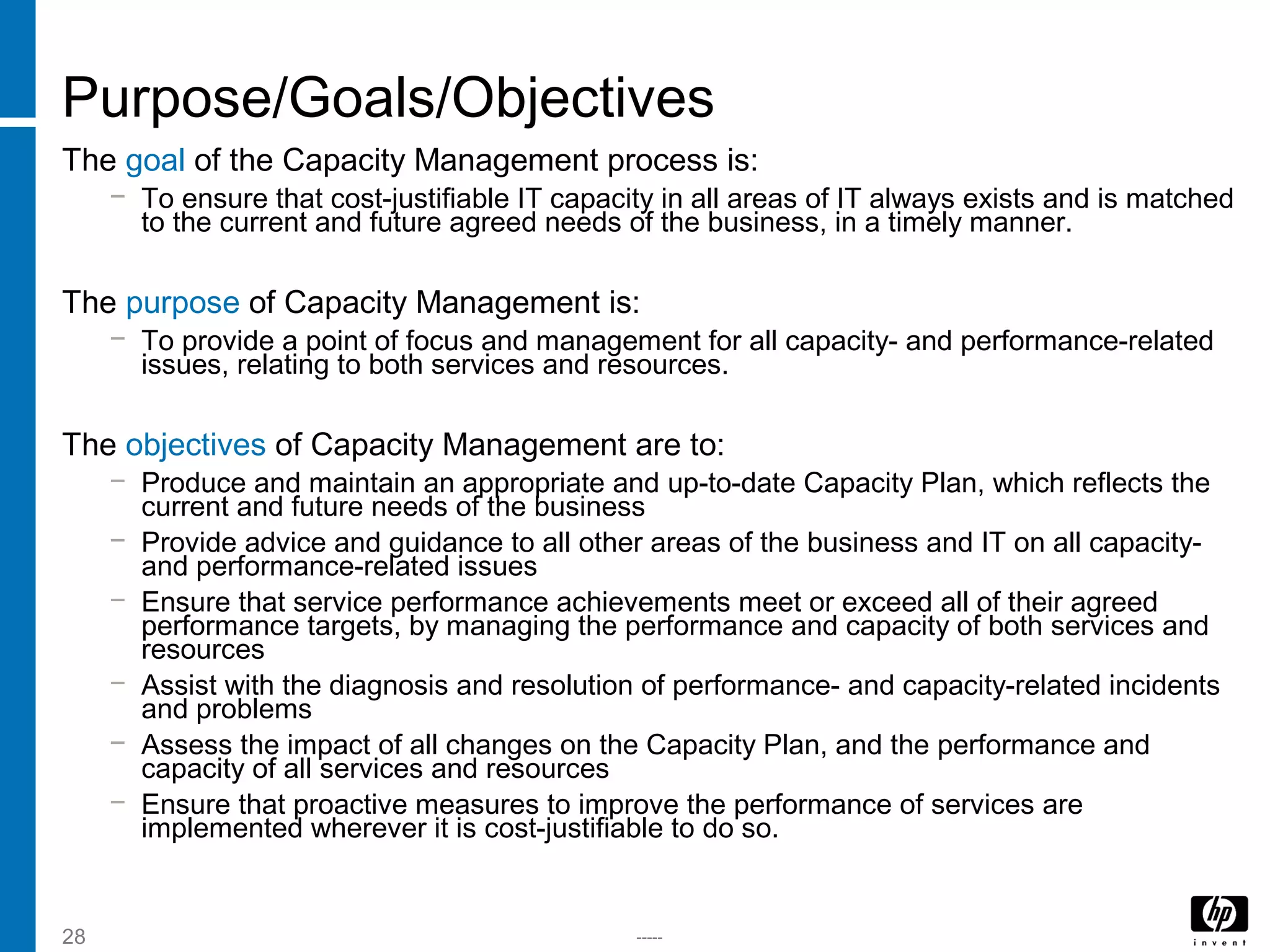 Purpose/Goals/Objectives

The goal of the Capacity Management process is:

– To ensure that cost-justifiable IT capacity in all areas of IT always exists and is matched to the current and future agreed needs of the business, in a timely manner.

The purpose of Capacity Management is:

– To provide a point of focus and management for all capacity- and performance-related issues, relating to both services and resources.

The objectives of Capacity Management are to:

– Produce and maintain an appropriate and up-to-date Capacity Plan, which reflects the current and future needs of the business

– Provide advice and guidance to all other areas of the business and IT on all capacity- and performance-related issues

– Ensure that service performance achievements meet or exceed all of their agreed performance targets, by managing the performance and capacity of both services and resources

– Assist with the diagnosis and resolution of performance- and capacity-related incidents and problems

– Assess the impact of all changes on the Capacity Plan, and the performance and capacity of all services and resources

– Ensure that proactive measures to improve the performance of services are implemented wherever it is cost-justifiable to do so.

28

-----

hp
invent